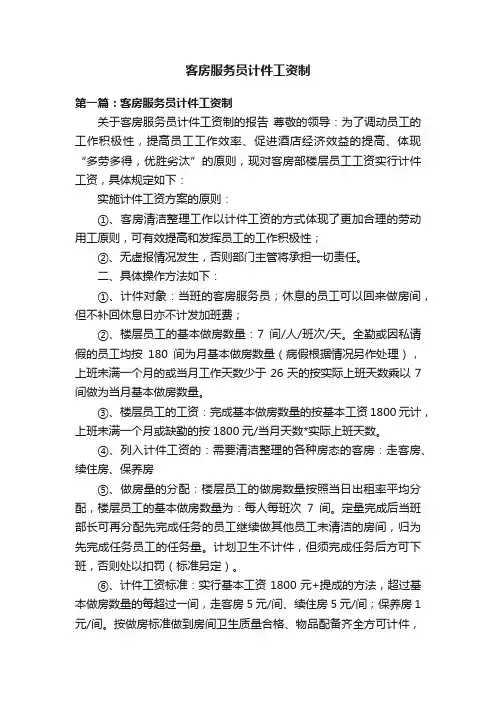 客房服务员计件工资制

第一篇：客房服务员计件工资制

关于客房服务员计件工资制的报告 尊敬的领导：为了调动员工的工作积极性，提高员工工作效率、促进酒店经济效益的提高、体现“多劳多得，优胜劣汰”的原则，现对客房部楼层员工工资实行计件工资，具体规定如下：

实施计件工资方案的原则：

①、客房清洁整理工作以计件工资的方式体现了更加合理的劳动用工原则，可有效提高和发挥员工的工作积极性；

②、无虚报情况发生，否则部门主管将承担一切责任。

二、具体操作方法如下：

①、计件对象：当班的客房服务员；休息的员工可以回来做房间，但不补回休息日亦不计发加班费；

②、楼层员工的基本做房数量：7 间/人/班次/天。全勤或因私请假的员工均按 180 间为月基本做房数量（病假根据情况另作处理），上班未满一个月的或当月工作天数少于 26 天的按实际上班天数乘以 7 间做为当月基本做房数量。

③、楼层员工的工资：完成基本做房数量的按基本工资 1800 元计，上班未满一个月或缺勤的按 1800 元/当月天数*实际上班天数。

④、列入计件工资的：需要清洁整理的各种房态的客房：走客房、续住房、保养房

⑤、做房量的分配：楼层员工的做房数量按照当日出租率平均分配，楼层员工的基本做房数量为：每人每班次 7 间。定量完成后当班部长可再分配先完成任务的员工继续做其他员工未清洁的房间，归为先完成任务员工的任务量。计划卫生不计件，但须完成任务后方可下班，否则处以扣罚（标准另定）。

⑥、计件工资标准：实行基本工资 1800 元+提成的方法，超过基本做房数量的每超过一间，走客房 5 元/间、续住房 5 元/间；保养房 1 元/间。按做房标准做到房间卫生质量合格、物品配备齐全方可计件，